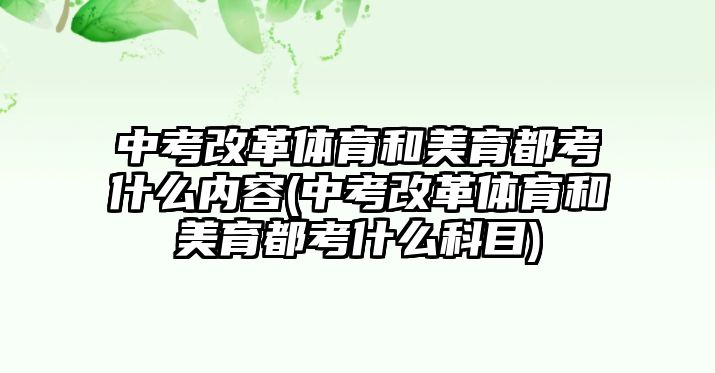 中考改革体育和美育都考什么内容(中考改革体育和美育都考什么科目)